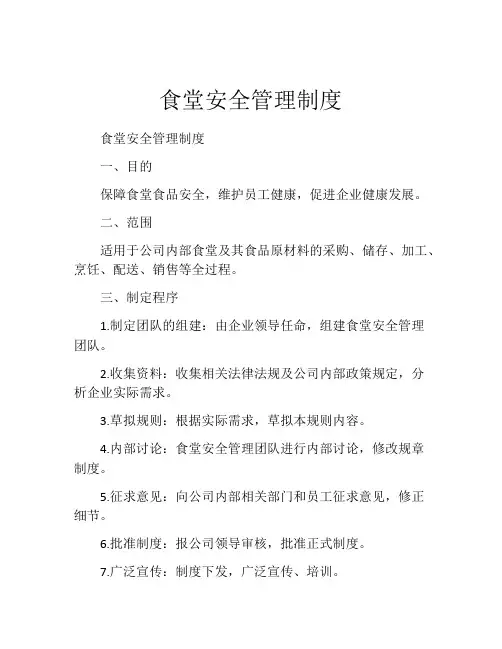 食堂安全管理制度

食堂安全管理制度

一、目的

保障食堂食品安全，维护员工健康，促进企业健康发展。

二、范围

适用于公司内部食堂及其食品原材料的采购、储存、加工、烹饪、配送、销售等全过程。

三、制定程序

1.制定团队的组建：由企业领导任命，组建食堂安全管理团队。

2.收集资料：收集相关法律法规及公司内部政策规定，分析企业实际需求。

3.草拟规则：根据实际需求，草拟本规则内容。

4.内部讨论：食堂安全管理团队进行内部讨论，修改规章制度。

5.征求意见：向公司内部相关部门和员工征求意见，修正细节。

6.批准制度：报公司领导审核，批准正式制度。

7.广泛宣传：制度下发，广泛宣传、培训。